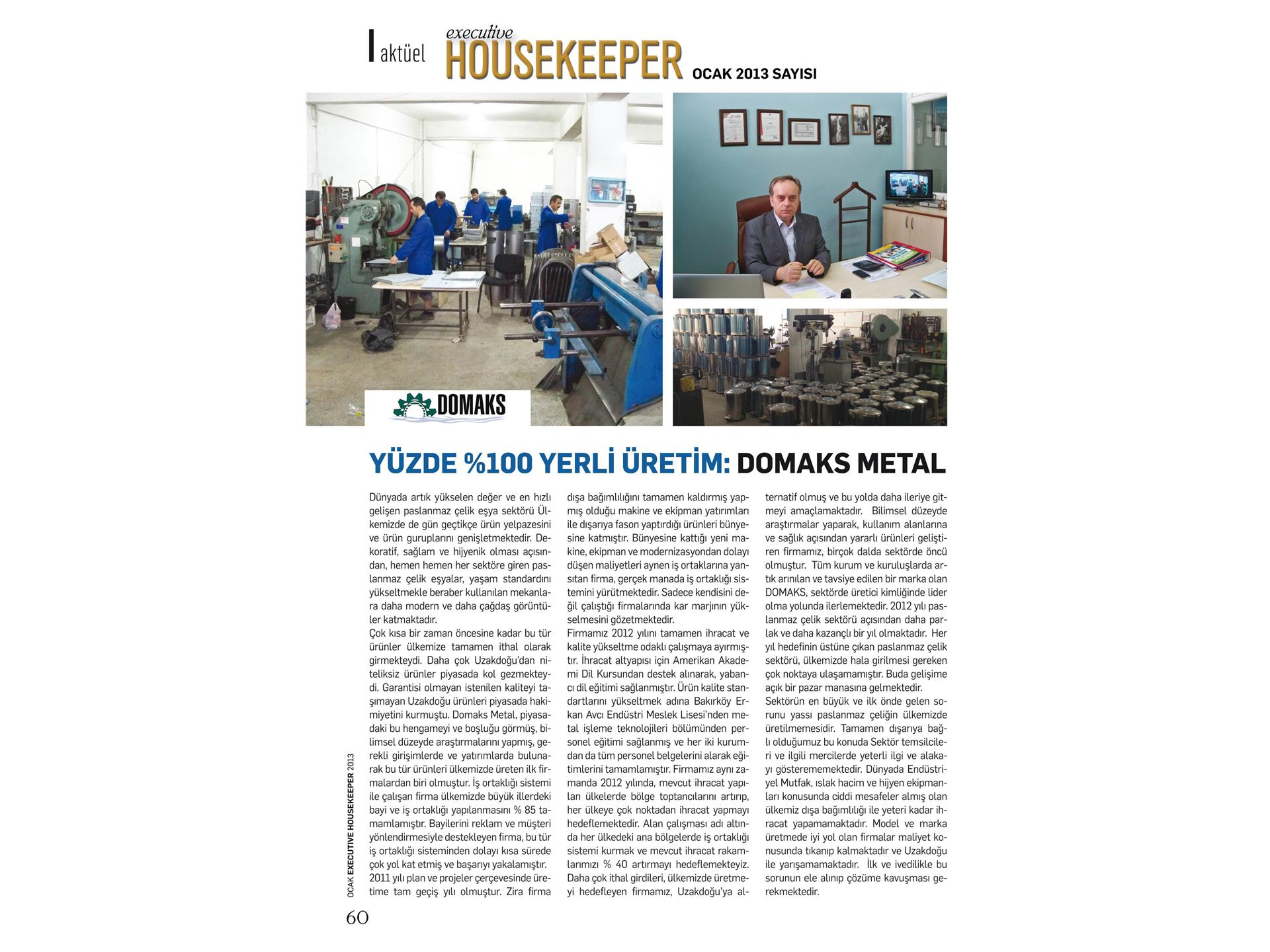 aktüel executive HOUSEKEEPER OCAK 2013 SAYISI

DOMAKS

YÜZDE %100 YERLİ ÜRETİM: DOMAKS METAL

Dünyada artık yükselen değer ve en hızlı gelişen paslanmaz çelik eşya sektörü Ülkemizde de gün geçtikçe ürün yelpazesini ve ürün guruplarını genişletmektedir. Dekoratif, sağlam ve hijyenik olması açısından, hemen hemen her sektöre giren paslanmaz çelik eşyalar, yaşam standardını yükseltmekle beraber kullanılan mekanlara daha modern ve daha çağdaş görüntüler katmaktadır.
Çok kısa bir zaman öncesine kadar bu tür ürünler ülkemize tamamen ithal olarak girmekteydi. Daha çok Uzakdoğu'dan niteliksiz ürünler piyasada kol gezmekteydi. Garantisi olmayan istenilen kaliteyi taşımayan Uzakdoğu ürünleri piyasada hakimiyetini kurmuştu. Domaks Metal, piyasadaki bu hengameyi ve boşluğu görmüş, bilimsel düzeyde araştırmalarını yapmış, gerekli girişimlerde ve yatırımlarda bulunarak bu tür ürünleri ülkemizde üreten ilk firmalardan biri olmuştur. İş ortaklığı sistemi ile çalışan firma ülkemizde büyük illerdeki bayi ve iş ortaklığı yapılanmasını % 85 tamamlamıştır. Bayilerini reklam ve müşteri yönlendirmesiyle destekleyen firma, bu tür iş ortaklığı sisteminden dolayı kısa sürede çok yol kat etmiş ve başarıyı yakalamıştır. 2011 yılı plan ve projeler çerçevesinde üretime tam geçiş yılı olmuştur. Zira firma dışa bağımlılığını tamamen kaldırmış yapmış olduğu makine ve ekipman yatırımları ile dışarıya fason yaptırdığı ürünleri bünyesine katmıştır. Bünyesine kattığı yeni makine, ekipman ve modernizasyondan dolayı düşen maliyetleri aynen iş ortaklarına yansıtan firma, gerçek manada iş ortaklığı sistemini yürütmektedir. Sadece kendisini değil çalıştığı firmalarında kar marjının yükselmesini gözetmektedir.
Firmamız 2012 yılını tamamen ihracat ve kalite yükseltme odaklı çalışmaya ayırmıştır. İhracat altyapısı için Amerikan Akademi Dil Kursundan destek alınarak, yabancı dil eğitimi sağlanmıştır. Ürün kalite standartlarını yükseltmek adına Bakırköy Erkan Avcı Endüstri Meslek Lisesi'nden metal işleme teknolojileri bölümünden personel eğitimi sağlanmış ve her iki kurumdan da tüm personel belgelerini alarak eğitimlerini tamamlamıştır. Firmamız aynı zamanda 2012 yılında, mevcut ihracat yapılan ülkelerde bölge toptancılarını artırıp, her ülkeye çok noktadan ihracat yapmayı hedeflemektedir. Alan çalışması adı altında her ülkedeki ana bölgelerde iş ortaklığı sistemi kurmak ve mevcut ihracat rakamlarımızı % 40 artırmayı hedeflemekteyiz. Daha çok ithal girdileri, ülkemizde üretmeyi hedefleyen firmamız, Uzakdoğu'ya alternatif olmuş ve bu yolda daha ileriye gitmeyi amaçlamaktadır. Bilimsel düzeyde araştırmalar yaparak, kullanım alanlarına ve sağlık açısından yararlı ürünleri geliştiren firmamız, birçok dalda sektörde öncü olmuştur. Tüm kurum ve kuruluşlarda artık arınılan ve tavsiye edilen bir marka olan DOMAKS, sektörde üretici kimliğinde lider olma yolunda ilerlemektedir. 2012 yılı paslanmaz çelik sektörü açısından daha parlak ve daha kazançlı bir yıl olmaktadır. Her yıl hedefinin üstüne çıkan paslanmaz çelik sektörü, ülkemizde hala girilmesi gereken çok noktaya ulaşamamıştır. Buda gelişime açık bir pazar manasına gelmektedir.
Sektörün en büyük ve ilk önde gelen sorunu yassı paslanmaz çeliğin ülkemizde üretilmemesidir. Tamamen dışarıya bağlı olduğumuz bu konuda Sektör temsilcileri ve ilgili mercilerde yeterli ilgi ve alakayı gösterememektedir. Dünyada Endüstriyel Mutfak, ıslak hacim ve hijyen ekipmanları konusunda ciddi mesafeler almış olan ülkemiz dışa bağımlılığı ile yeteri kadar ihracat yapamamaktadır. Model ve marka üretmede iyi yol olan firmalar maliyet konusunda tıkanıp kalmaktadır ve Uzakdoğu ile yarışamamaktadır. İlk ve ivedilikle bu sorunun ele alınıp çözüme kavuşması gerekmektedir.

OCAK EXECUTIVE HOUSEKEEPER 2013

60